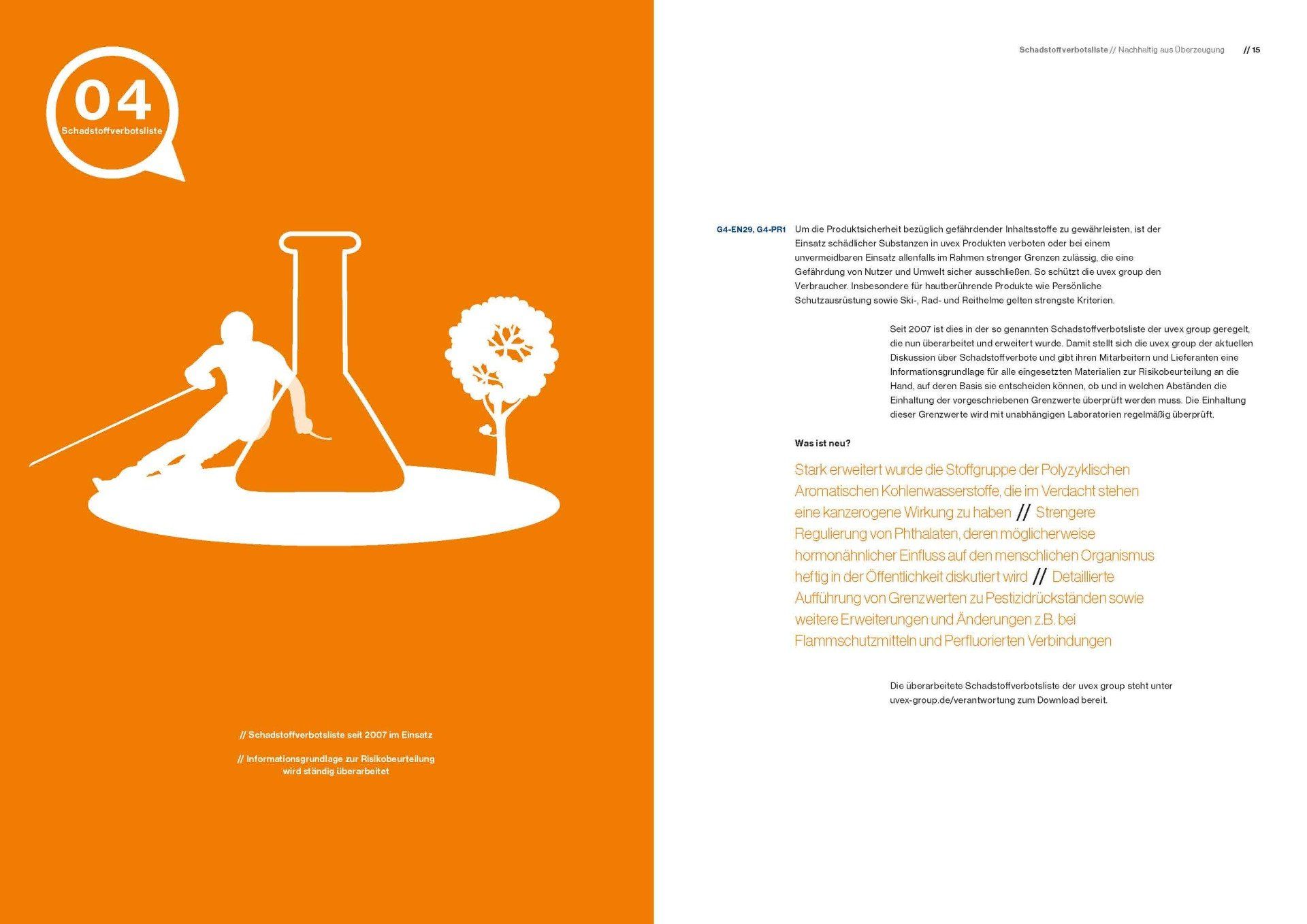 04
Schadstoffverbotsliste

// Schadstoffverbotsliste seit 2007 im Einsatz

// Informationsgrundlage zur Risikobeurteilung wird ständig überarbeitet

Schadstoffverbotsliste // Nachhaltig aus Überzeugung // 15

G4-EN29, G4-PR1 Um die Produktsicherheit bezüglich gefährdender Inhaltsstoffe zu gewährleisten, ist der Einsatz schädlicher Substanzen in uvex Produkten verboten oder bei einem unvermeidbaren Einsatz allenfalls im Rahmen strenger Grenzen zulässig, die eine Gefährdung von Nutzer und Umwelt sicher ausschließen. So schützt die uvex group den Verbraucher. Insbesondere für hautberührende Produkte wie Persönliche Schutzausrüstung sowie Ski-, Rad- und Reithelme gelten strengste Kriterien.

Seit 2007 ist dies in der so genannten Schadstoffverbotsliste der uvex group geregelt, die nun überarbeitet und erweitert wurde. Damit stellt sich die uvex group der aktuellen Diskussion über Schadstoffverbote und gibt ihren Mitarbeitern und Lieferanten eine Informationsgrundlage für alle eingesetzten Materialien zur Risikobeurteilung an die Hand, auf deren Basis sie entscheiden können, ob und in welchen Abständen die Einhaltung der vorgeschriebenen Grenzwerte überprüft werden muss. Die Einhaltung dieser Grenzwerte wird mit unabhängigen Laboratorien regelmäßig überprüft.

Was ist neu?

Stark erweitert wurde die Stoffgruppe der Polyzyklischen Aromatischen Kohlenwasserstoffe, die im Verdacht stehen eine kanzerogene Wirkung zu haben // Strengere Regulierung von Phthalaten, deren möglicherweise hormonähnlicher Einfluss auf den menschlichen Organismus heftig in der Öffentlichkeit diskutiert wird // Detaillierte Aufführung von Grenzwerten zu Pestizidrückständen sowie weitere Erweiterungen und Änderungen z.B. bei Flammschutzmitteln und Perfluorierten Verbindungen

Die überarbeitete Schadstoffverbotsliste der uvex group steht unter uvex-group.de/verantwortung zum Download bereit.